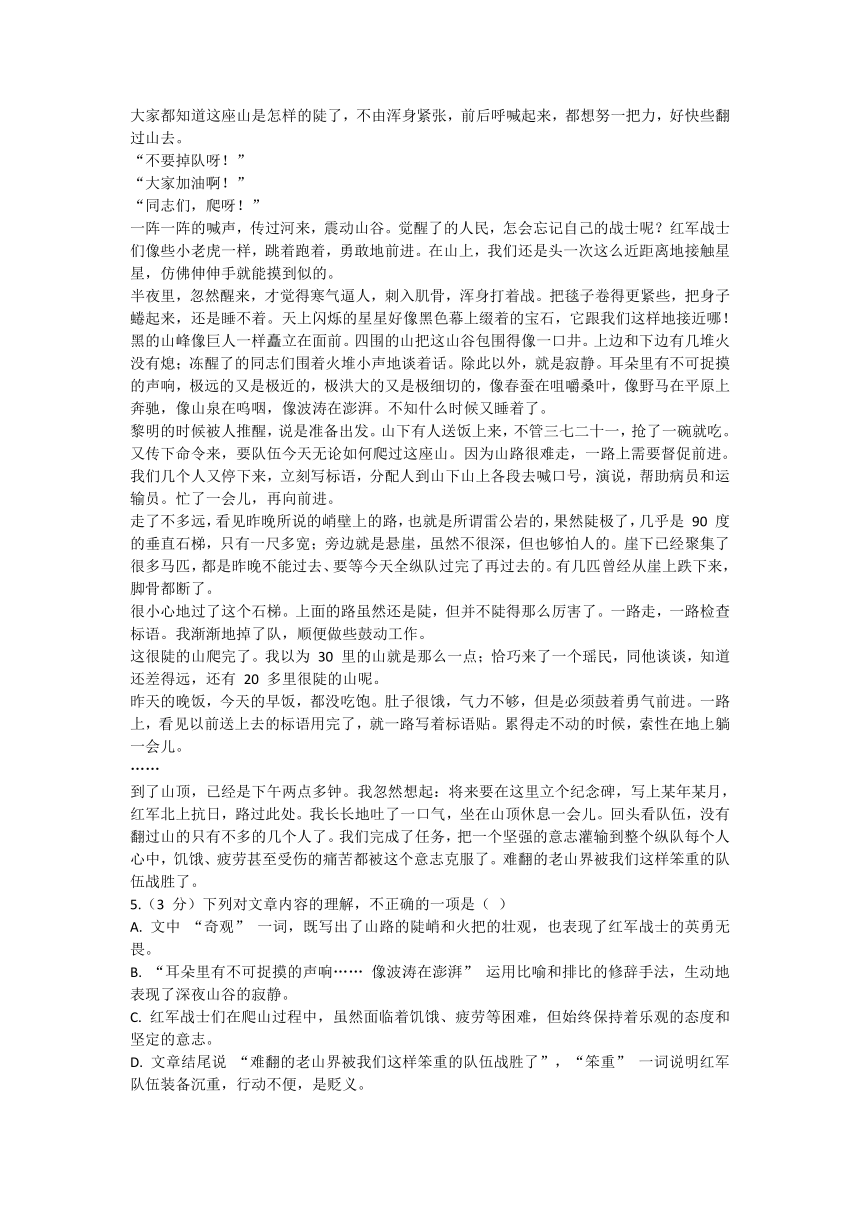 大家都知道这座山是怎样的陡了，不由浑身紧张，前后呼喊起来，都想努一把力，好快些翻过山去。
“不要掉队呀！”
“大家加油啊！”
“同志们，爬呀！”
一阵一阵的喊声，传过河来，震动山谷。觉醒了的人民，怎会忘记自己的战士呢？红军战士们像些小老虎一样，跳着跑着，勇敢地前进。在山上，我们还是头一次这么近距离地接触星星，仿佛伸伸手就能摸到似的。
半夜里，忽然醒来，才觉得寒气逼人，刺入肌骨，浑身打着战。把毯子卷得更紧些，把身子蜷起来，还是睡不着。天上闪烁的星星好像黑色幕上缀着的宝石，它跟我们这样地接近哪！黑的山峰像巨人一样矗立在面前。四围的山把这山谷包围得像一口井。上边和下边有几堆火没有熄；冻醒了的同志们围着火堆小声地谈着话。除此以外，就是寂静。耳朵里有不可捉摸的声响，极远的又是极近的，极洪大的又是极细切的，像春蚕在咀嚼桑叶，像野马在平原上奔驰，像山泉在呜咽，像波涛在澎湃。不知什么时候又睡着了。
黎明的时候被人推醒，说是准备出发。山下有人送饭上来，不管三七二十一，抢了一碗就吃。又传下命令来，要队伍今天无论如何爬过这座山。因为山路很难走，一路上需要督促前进。我们几个人又停下来，立刻写标语，分配人到山下山上各段去喊口号，演说，帮助病员和运输员。忙了一会儿，再向前进。
走了不多远，看见昨晚所说的峭壁上的路，也就是所谓雷公岩的，果然陡极了，几乎是 90 度的垂直石梯，只有一尺多宽；旁边就是悬崖，虽然不很深，但也够怕人的。崖下已经聚集了很多马匹，都是昨晚不能过去、要等今天全纵队过完了再过去的。有几匹曾经从崖上跌下来，脚骨都断了。
很小心地过了这个石梯。上面的路虽然还是陡，但并不陡得那么厉害了。一路走，一路检查标语。我渐渐地掉了队，顺便做些鼓动工作。
这很陡的山爬完了。我以为 30 里的山就是那么一点；恰巧来了一个瑶民，同他谈谈，知道还差得远，还有 20 多里很陡的山呢。
昨天的晚饭，今天的早饭，都没吃饱。肚子很饿，气力不够，但是必须鼓着勇气前进。一路上，看见以前送上去的标语用完了，就一路写着标语贴。累得走不动的时候，索性在地上躺一会儿。
……
到了山顶，已经是下午两点多钟。我忽然想起：将来要在这里立个纪念碑，写上某年某月，红军北上抗日，路过此处。我长长地吐了一口气，坐在山顶休息一会儿。回头看队伍，没有翻过山的只有不多的几个人了。我们完成了任务，把一个坚强的意志灌输到整个纵队每个人心中，饥饿、疲劳甚至受伤的痛苦都被这个意志克服了。难翻的老山界被我们这样笨重的队伍战胜了。
5.（3 分）下列对文章内容的理解，不正确的一项是（ ）
A. 文中 “奇观” 一词，既写出了山路的陡峭和火把的壮观，也表现了红军战士的英勇无畏。
B. “耳朵里有不可捉摸的声响…… 像波涛在澎湃” 运用比喻和排比的修辞手法，生动地表现了深夜山谷的寂静。
C. 红军战士们在爬山过程中，虽然面临着饥饿、疲劳等困难，但始终保持着乐观的态度和坚定的意志。
D. 文章结尾说 “难翻的老山界被我们这样笨重的队伍战胜了”，“笨重” 一词说明红军队伍装备沉重，行动不便，是贬义。